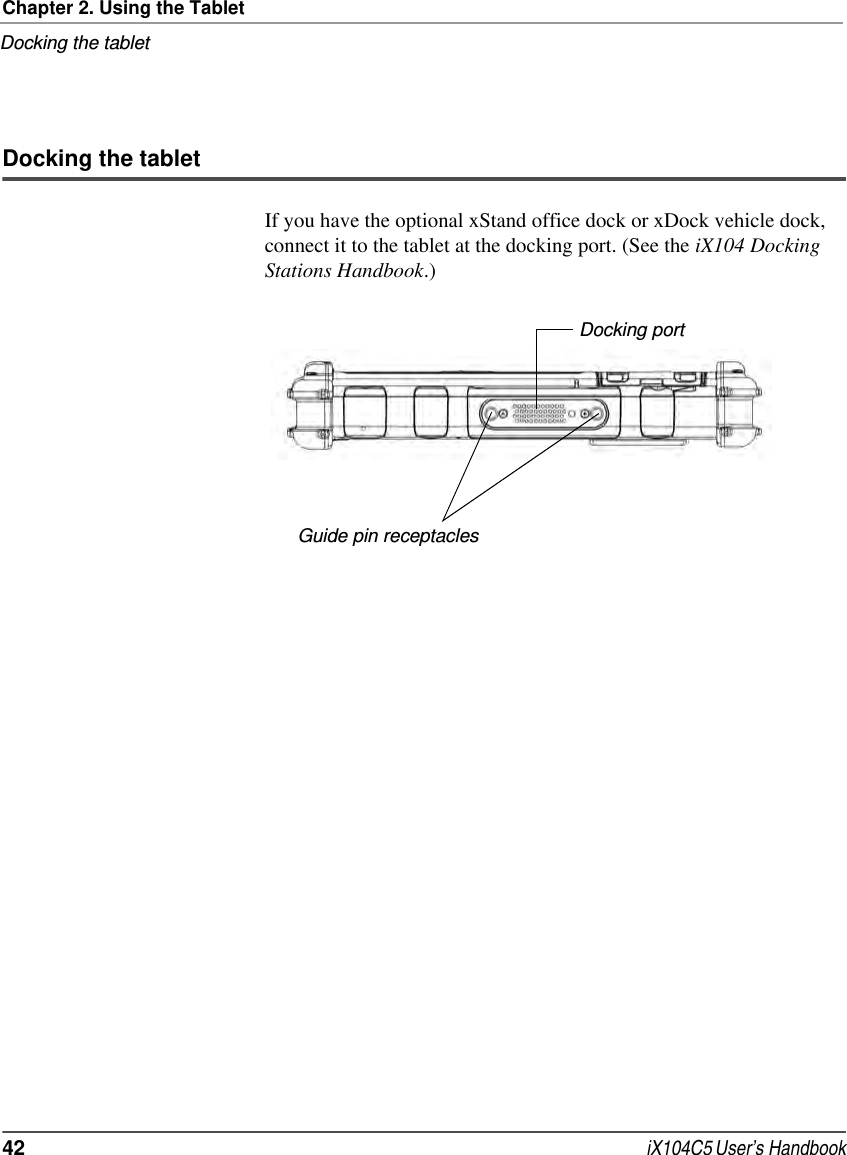 Chapter 2. Using the Tablet
Docking the tablet

Docking the tablet

If you have the optional xStand office dock or xDock vehicle dock, connect it to the tablet at the docking port. (See the iX104 Docking Stations Handbook.)

Docking port

Guide pin receptacles

42

iX104C5 User's Handbook